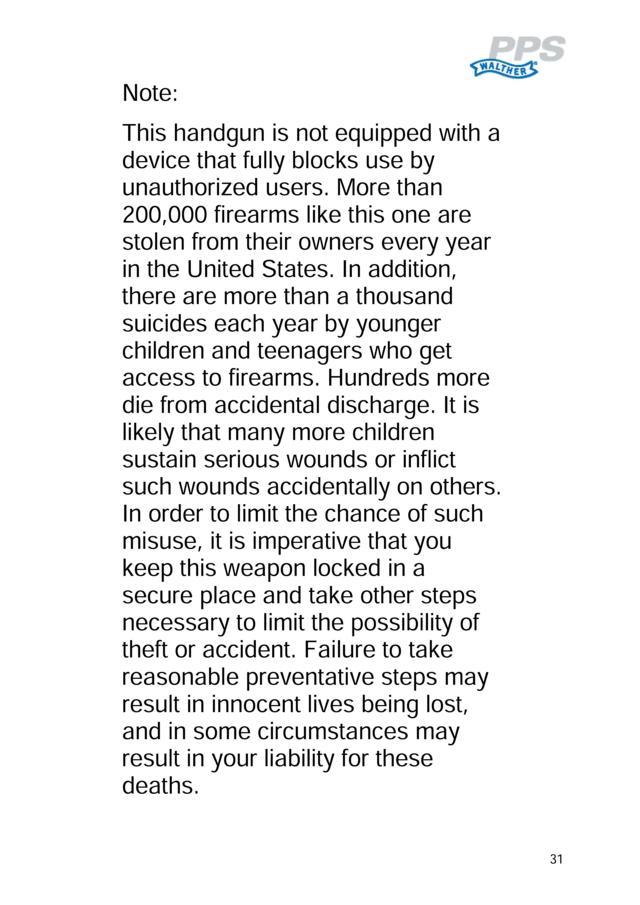 PPS
WALTHER

Note:

This handgun is not equipped with a device that fully blocks use by unauthorized users. More than 200,000 firearms like this one are stolen from their owners every year in the United States. In addition, there are more than a thousand suicides each year by younger children and teenagers who get access to firearms. Hundreds more die from accidental discharge. It is likely that many more children sustain serious wounds or inflict such wounds accidentally on others. In order to limit the chance of such misuse, it is imperative that you keep this weapon locked in a secure place and take other steps necessary to limit the possibility of theft or accident. Failure to take reasonable preventative steps may result in innocent lives being lost, and in some circumstances may result in your liability for these deaths.

31